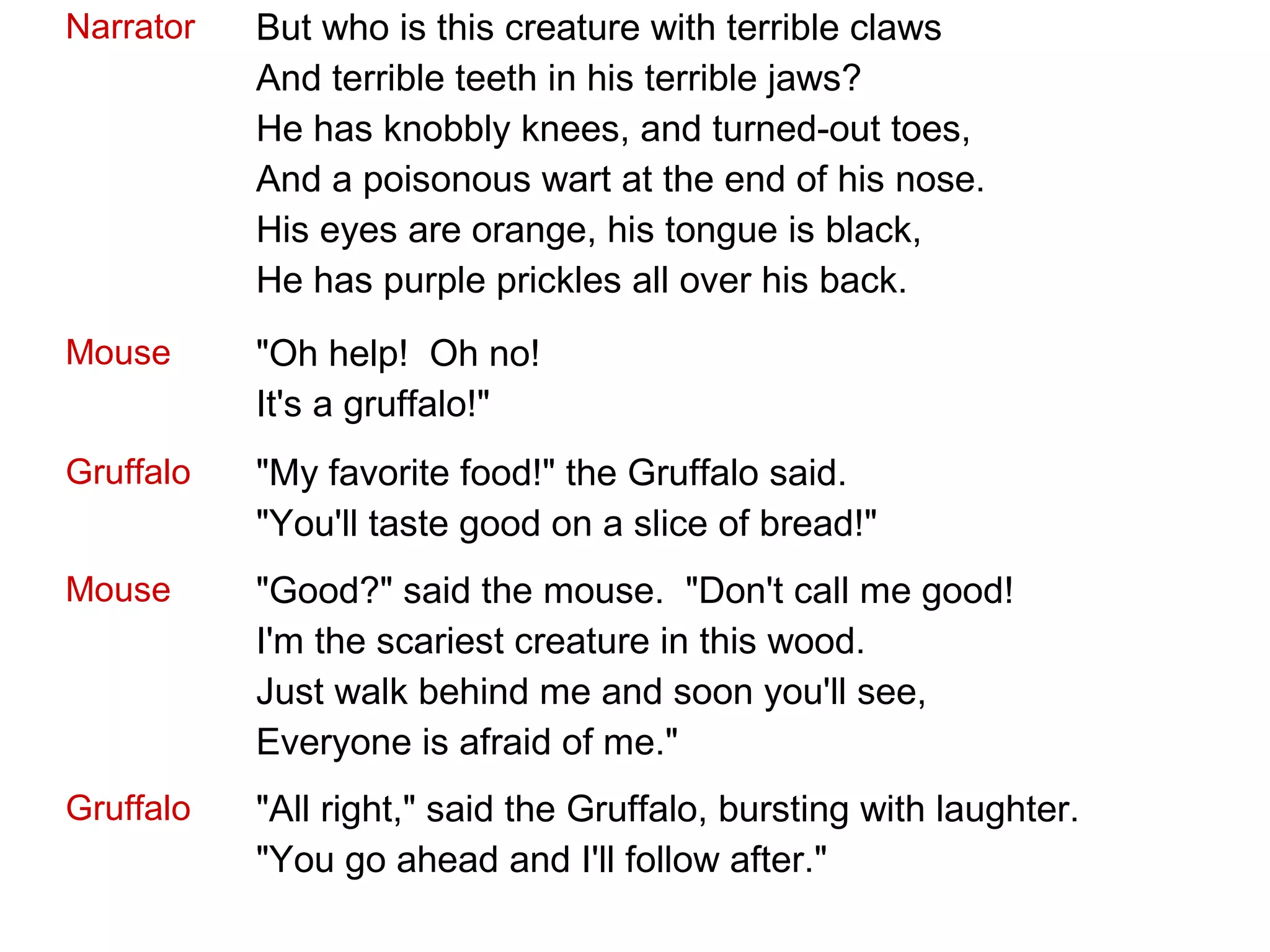 Narrator But who is this creature with terrible claws
And terrible teeth in his terrible jaws?
He has knobbly knees, and turned-out toes,
And a poisonous wart at the end of his nose.
His eyes are orange, his tongue is black,
He has purple prickles all over his back.

Mouse "Oh help! Oh no!
It's a gruffalo!"

Gruffalo "My favorite food!" the Gruffalo said.
"You'll taste good on a slice of bread!"

Mouse "Good?" said the mouse. "Don't call me good!
I'm the scariest creature in this wood.
Just walk behind me and soon you'll see,
Everyone is afraid of me."

Gruffalo "All right," said the Gruffalo, bursting with laughter.
"You go ahead and I'll follow after."